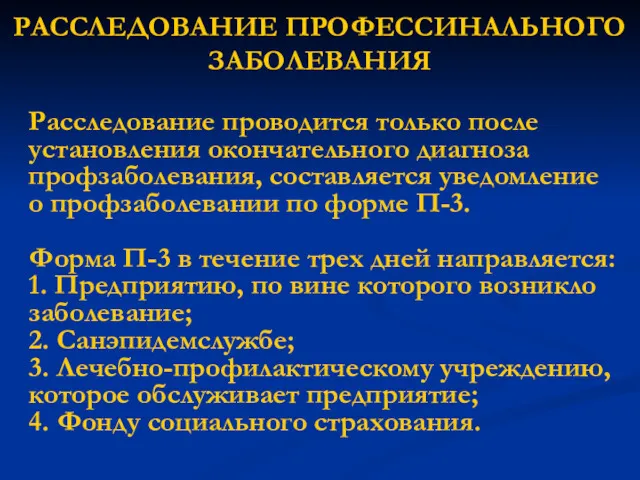 РАССЛЕДОВАНИЕ ПРОФЕССИНАЛЬНОГО ЗАБОЛЕВАНИЯ

Расследование проводится только после установления окончательного диагноза профзаболевания, составляется уведомление о профзаболевании по форме П-3.

Форма П-3 в течение трех дней направляется:
1. Предприятию, по вине которого возникло заболевание;
2. Санэпидемслужбе;
3. Лечебно-профилактическому учреждению, которое обслуживает предприятие;
4. Фонду социального страхования.